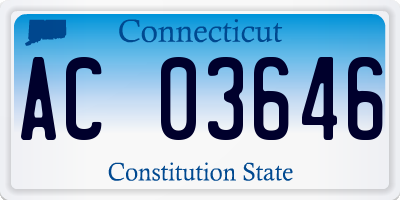 Connecticut

AC 03646

Constitution State